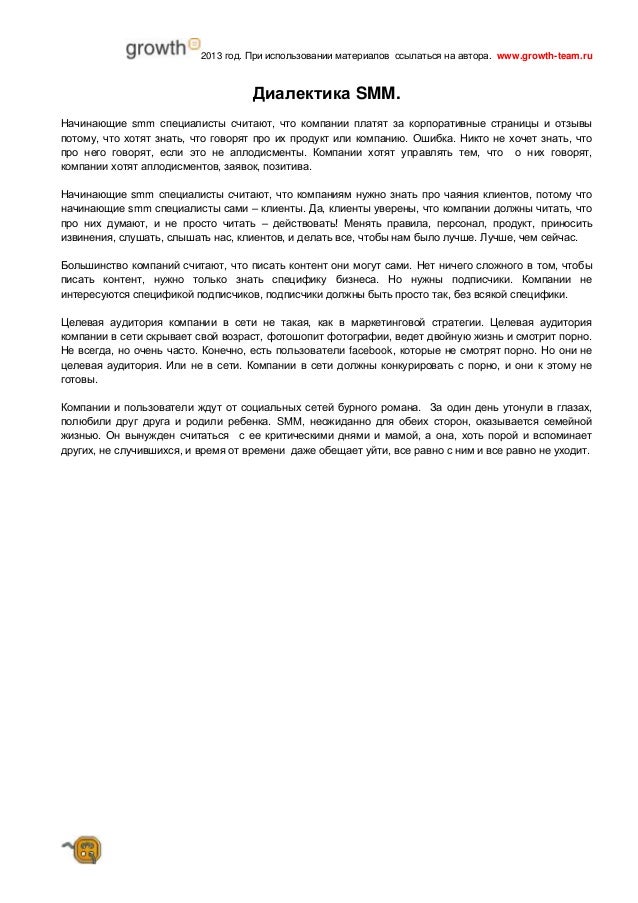 growth 2013 год. При использовании материалов ссылаться на автора. www.growth-team.ru

Диалектика SMM.

Начинающие smm специалисты считают, что компании платят за корпоративные страницы и отзывы потому, что хотят знать, что говорят про их продукт или компанию. Ошибка. Никто не хочет знать, что про него говорят, если это не аплодисменты. Компании хотят управлять тем, что о них говорят, компании хотят аплодисментов, заявок, позитива.

Начинающие smm специалисты считают, что компаниям нужно знать про чаяния клиентов, потому что начинающие smm специалисты сами – клиенты. Да, клиенты уверены, что компании должны читать, что про них думают, и не просто читать – действовать! Менять правила, персонал, продукт, приносить извинения, слушать, слышать нас, клиентов, и делать все, чтобы нам было лучше. Лучше, чем сейчас.

Большинство компаний считают, что писать контент они могут сами. Нет ничего сложного в том, чтобы писать контент, нужно только знать специфику бизнеса. Но нужны подписчики. Компании не интересуются спецификой подписчиков, подписчики должны быть просто так, без всякой специфики.

Целевая аудитория компании в сети не такая, как в маркетинговой стратегии. Целевая аудитория компании в сети скрывает свой возраст, фотошопит фотографии, ведет двойную жизнь и смотрит порно. Не всегда, но очень часто. Конечно, есть пользователи facebook, которые не смотрят порно. Но они не целевая аудитория. Или не в сети. Компании в сети должны конкурировать с порно, и они к этому не готовы.

Компании и пользователи ждут от социальных сетей бурного романа. За один день утонули в глазах, полюбили друг друга и родили ребенка. SMM, неожиданно для обеих сторон, оказывается семейной жизнью. Он вынужден считаться с ее критическими днями и мамой, а она, хоть порой и вспоминает других, не случившихся, и время от времени даже обещает уйти, все равно с ним и все равно не уходит.